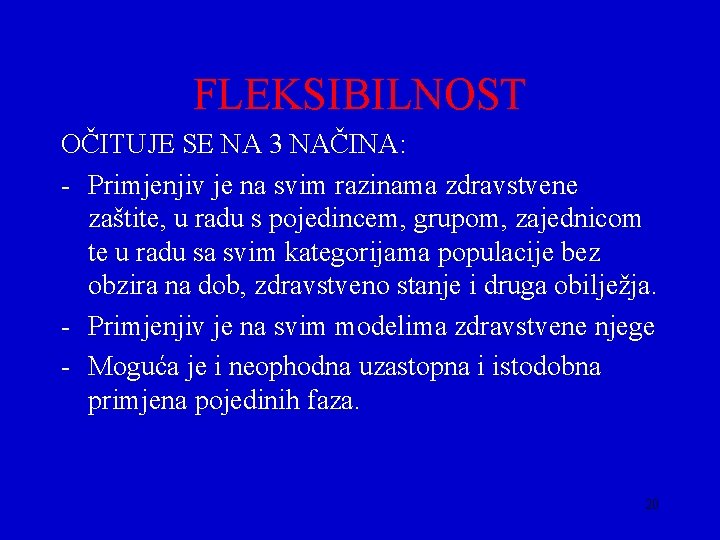 FLEKSIBILNOST

OČITUJE SE NA 3 NAČINA:

- Primjenjiv je na svim razinama zdravstvene zaštite, u radu s pojedincem, grupom, zajednicom te u radu sa svim kategorijama populacije bez obzira na dob, zdravstveno stanje i druga obilježja.
- Primjenjiv je na svim modelima zdravstvene njege
- Moguća je i neophodna uzastopna i istodobna primjena pojedinih faza.

20